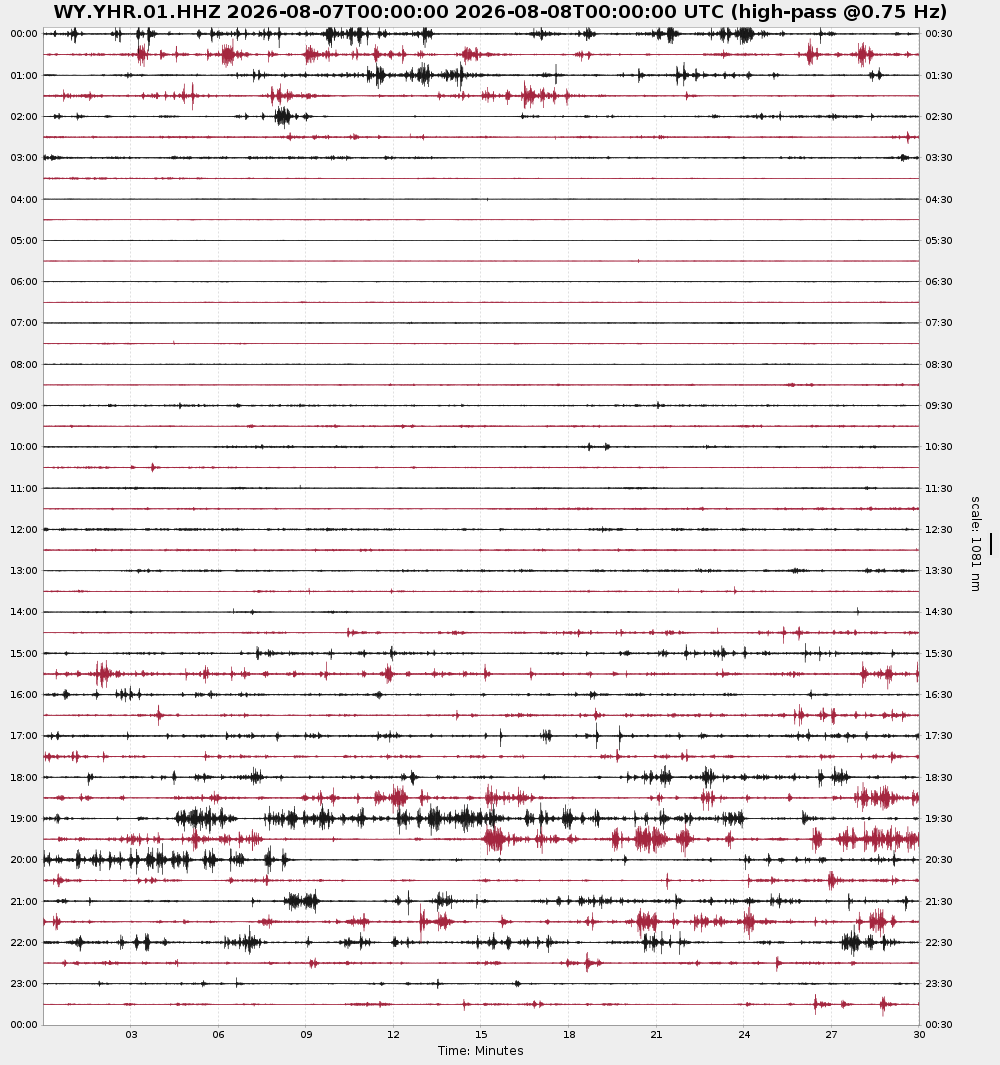 WY.YHR.01.HHZ 2026-08-07T00:00:00 2026-08-08T00:00:00 UTC (high-pass @0.75 Hz)

00:00
01:00
02:00
03:00
04:00
05:00
06:00
07:00
08:00
09:00
10:00
11:00
12:00
13:00
14:00
15:00
16:00
17:00
18:00
19:00
20:00
21:00
22:00
23:00
00:00

00:30
01:30
02:30
03:30
04:30
05:30
06:30
07:30
08:30
09:30
10:30
11:30
12:30
13:30
14:30
15:30
16:30
17:30
18:30
19:30
20:30
21:30
22:30
23:30
00:30

scale: 1081 nm

03 06 09 12 15 18 21 24 27 30
Time: Minutes